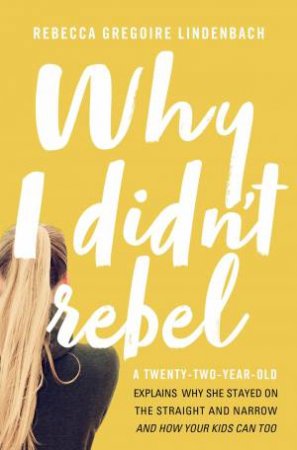 REBECCA GREGOIRE LINDENBACH

Why I didn't rebel

A TWENTY-TWO-YEAR-OLD EXPLAINS WHY SHE STAYED ON THE STRAIGHT AND NARROW AND HOW YOUR KIDS CAN TOO